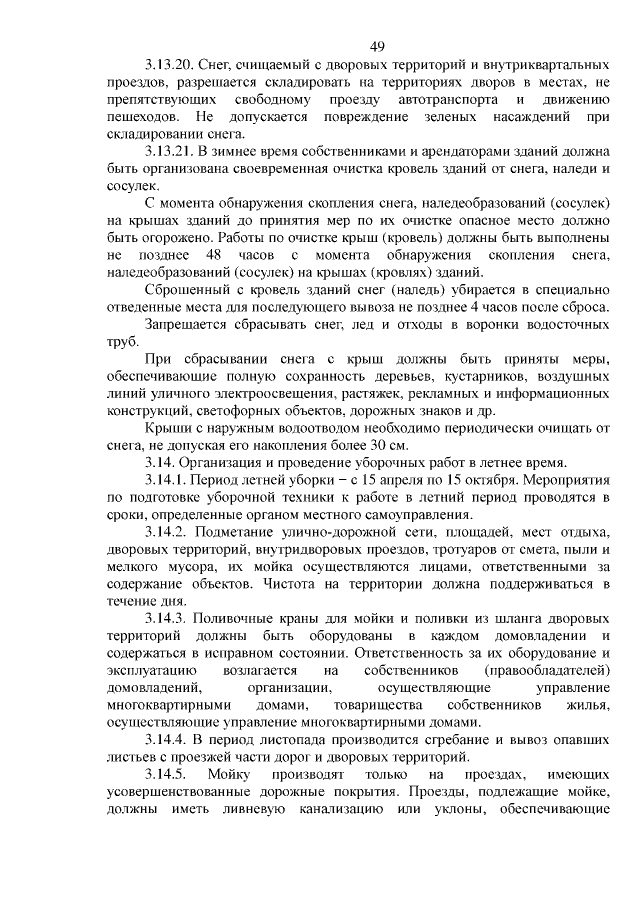 49

3.13.20. Снег, счищаемый с дворовых территорий и внутриквартальных проездов, разрешается складировать на территориях дворов в местах, не препятствующих свободному проезду автотранспорта и движению пешеходов. Не допускается повреждение зеленых насаждений при складировании снега.

3.13.21. В зимнее время собственниками и арендаторами зданий должна быть организована своевременная очистка кровель зданий от снега, наледи и сосулек.

С момента обнаружения скопления снега, наледеобразований (сосулек) на крышах зданий до принятия мер по их очистке опасное место должно быть огорожено. Работы по очистке крыш (кровель) должны быть выполнены не позднее 48 часов с момента обнаружения скопления снега, наледеобразований (сосулек) на крышах (кровлях) зданий.

Сброшенный с кровель зданий снег (наледь) убирается в специально отведенные места для последующего вывоза не позднее 4 часов после сброса.

Запрещается сбрасывать снег, лед и отходы в воронки водосточных труб.

При сбрасывании снега с крыш должны быть приняты меры, обеспечивающие полную сохранность деревьев, кустарников, воздушных линий уличного электроосвещения, растяжек, рекламных и информационных конструкций, светофорных объектов, дорожных знаков и др.

Крыши с наружным водоотводом необходимо периодически очищать от снега, не допуская его накопления более 30 см.

3.14. Организация и проведение уборочных работ в летнее время.

3.14.1. Период летней уборки – с 15 апреля по 15 октября. Мероприятия по подготовке уборочной техники к работе в летний период проводятся в сроки, определенные органом местного самоуправления.

3.14.2. Подметание улично-дорожной сети, площадей, мест отдыха, дворовых территорий, внутридворовых проездов, тротуаров от смета, пыли и мелкого мусора, их мойка осуществляются лицами, ответственными за содержание объектов. Чистота на территории должна поддерживаться в течение дня.

3.14.3. Поливочные краны для мойки и поливки из шланга дворовых территорий должны быть оборудованы в каждом домовладении и содержаться в исправном состоянии. Ответственность за их оборудование и эксплуатацию возлагается на собственников (правообладателей) домовладений, организации, осуществляющие управление многоквартирными домами, товарищества собственников жилья, осуществляющие управление многоквартирными домами.

3.14.4. В период листопада производится сгребание и вывоз опавших листьев с проезжей части дорог и дворовых территорий.

3.14.5. Мойку производят только на проездах, имеющих усовершенствованные дорожные покрытия. Проезды, подлежащие мойке, должны иметь ливневую канализацию или уклоны, обеспечивающие